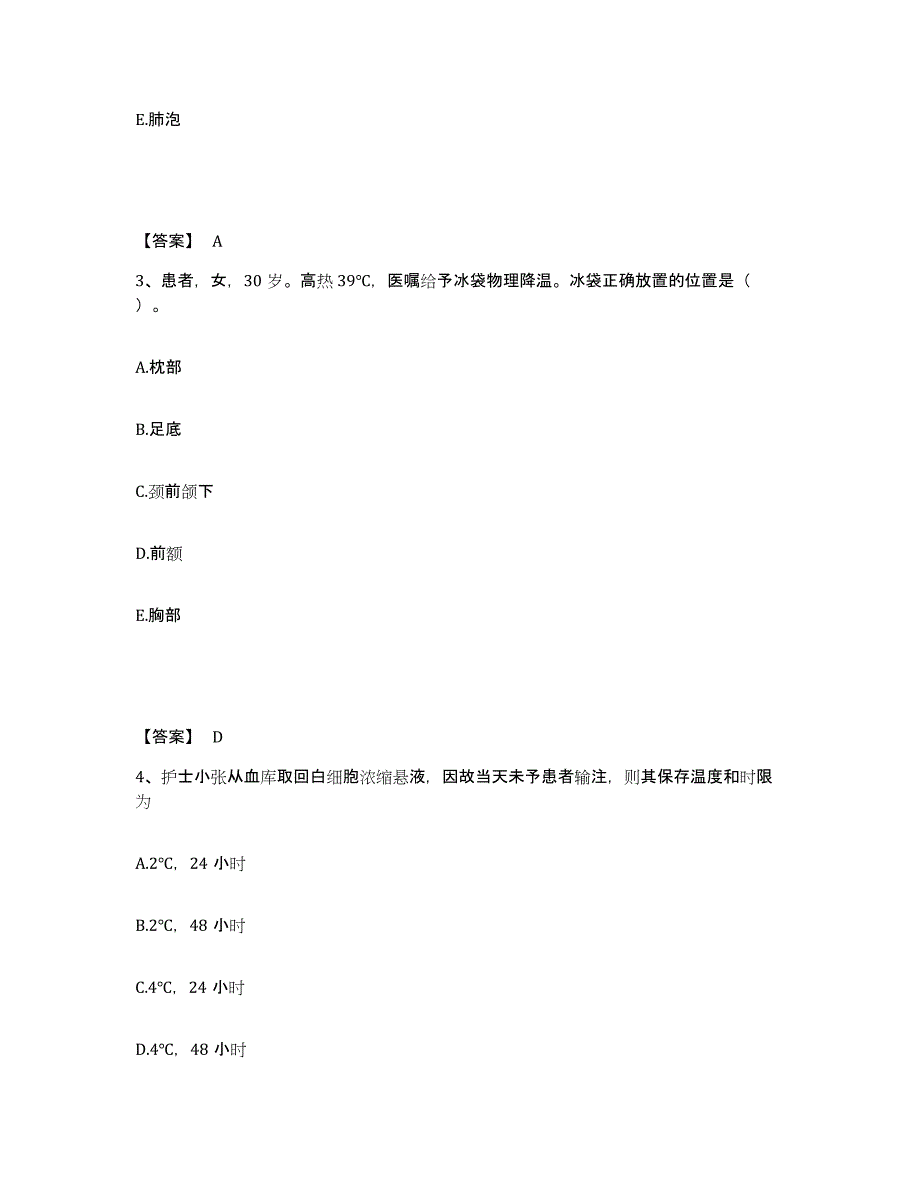 E.肺泡

【答案】 A

3、患者，女，30 岁。高热 39℃，医嘱给予冰袋物理降温。冰袋正确放置的位置是（ ）。

A.枕部

B.足底

C.颈前颌下

D.前额

E.胸部

【答案】 D

4、护士小张从血库取回白细胞浓缩悬液，因故当天未予患者输注，则其保存温度和时限为

A.2℃，24 小时

B.2℃，48 小时

C.4℃，24 小时

D.4℃，48 小时